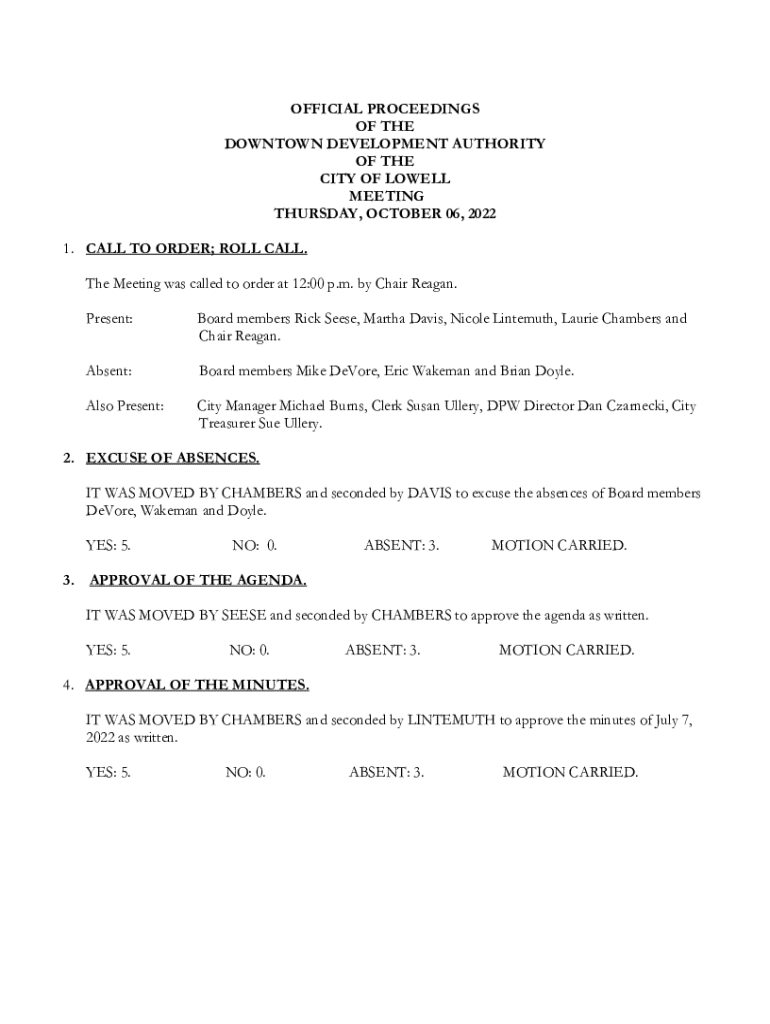 OFFICIAL PROCEEDINGS
OF THE
DOWNTOWN DEVELOPMENT AUTHORITY
OF THE
CITY OF LOWELL
MEETING
THURSDAY, OCTOBER 06, 2022

1. CALL TO ORDER; ROLL CALL.

The Meeting was called to order at 12:00 p.m. by Chair Reagan.

Present: Board members Rick Seese, Martha Davis, Nicole Lintemuth, Laurie Chambers and Chair Reagan.

Absent: Board members Mike DeVore, Eric Wakeman and Brian Doyle.

Also Present: City Manager Michael Burns, Clerk Susan Ullery, DPW Director Dan Czarnecki, City Treasurer Sue Ullery.

2. EXCUSE OF ABSENCES.

IT WAS MOVED BY CHAMBERS and seconded by DAVIS to excuse the absences of Board members DeVore, Wakeman and Doyle.

YES: 5. NO: 0. ABSENT: 3. MOTION CARRIED.

3. APPROVAL OF THE AGENDA.

IT WAS MOVED BY SEESE and seconded by CHAMBERS to approve the agenda as written.

YES: 5. NO: 0. ABSENT: 3. MOTION CARRIED.

4. APPROVAL OF THE MINUTES.

IT WAS MOVED BY CHAMBERS and seconded by LINTEMUTH to approve the minutes of July 7, 2022 as written.

YES: 5. NO: 0. ABSENT: 3. MOTION CARRIED.